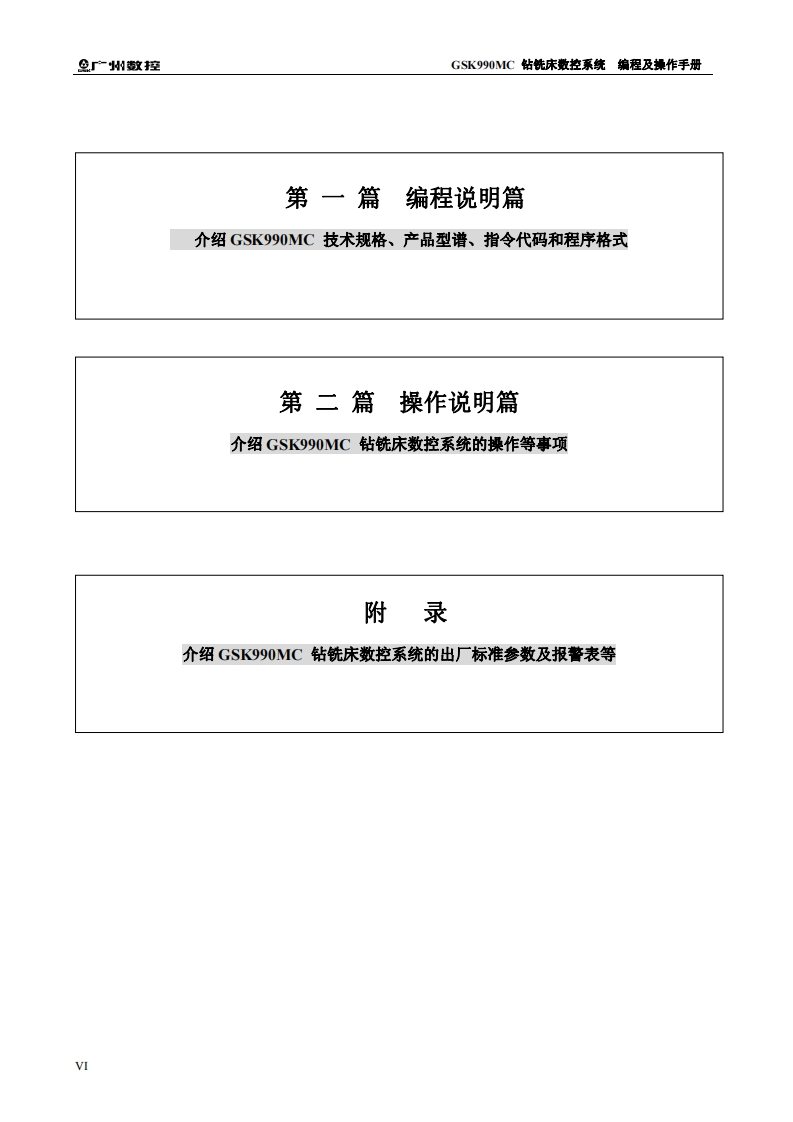 广州数控

GSK990MC 钻铣床数控系统 编程及操作手册

第 一 篇 编程说明篇

介绍 GSK990MC 技术规格、产品型谱、指令代码和程序格式

第 二 篇 操作说明篇

介绍 GSK990MC 钻铣床数控系统的操作等事项

附 录

介绍 GSK990MC 钻铣床数控系统的出厂标准参数及报警表等

VI